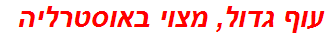 עוף גדול, מצוי באוסטרליה